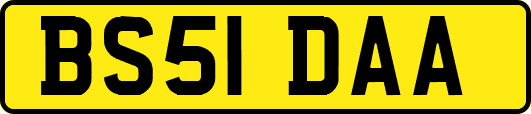 BS51 DAA